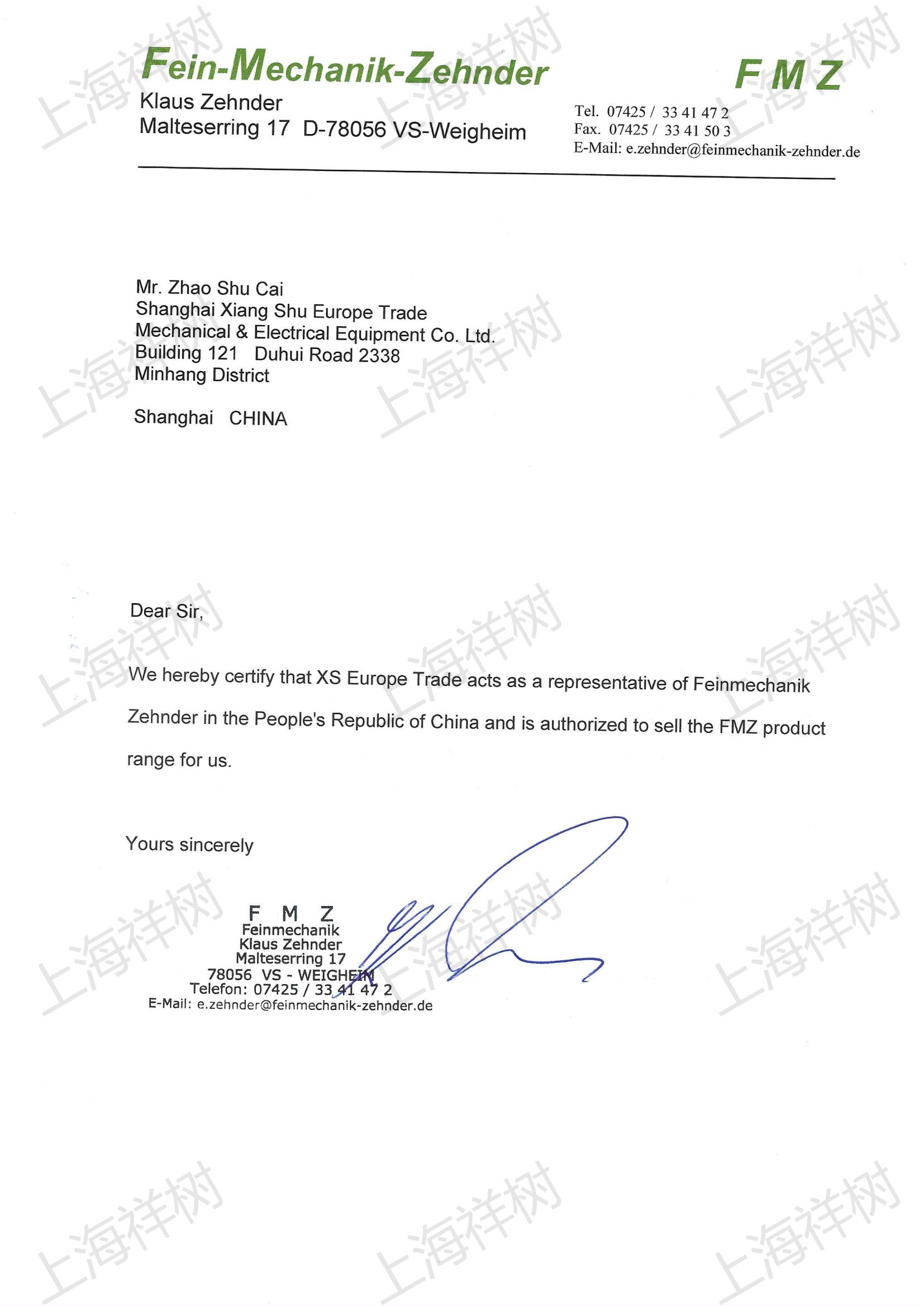 Fein-Mechanik-Zehnder
Klaus Zehnder
Malteserring 17 D-78056 VS-Weigheim

F M Z

Tel. 07425 / 33 41 47 2
Fax. 07425 / 33 41 50 3
E-Mail: e.zehnder@feinmechanik-zehnder.de

Mr. Zhao Shu Cai
Shanghai Xiang Shu Europe Trade
Mechanical & Electrical Equipment Co. Ltd.
Building 121 Duhui Road 2338
Minhang District

Shanghai CHINA

Dear Sir,

We hereby certify that XS Europe Trade acts as a representative of Feinmechanik Zehnder in the People's Republic of China and is authorized to sell the FMZ product range for us.

Yours sincerely

F M Z
Feinmechanik
Klaus Zehnder
Malteserring 17
78056 VS - WEIGHEIM
Telefon: 07425 / 33 41 47 2
E-Mail: e.zehnder@feinmechanik-zehnder.de

上海祥树